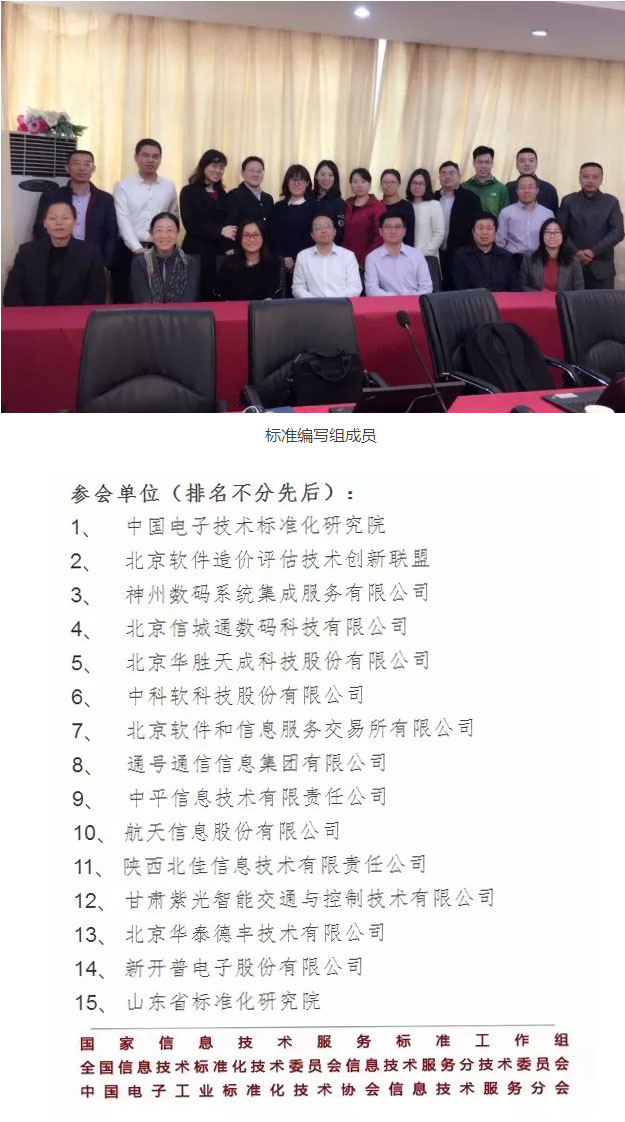 标准编写组成员

参会单位（排名不分先后）：

1、 中国电子技术标准化研究院
2、 北京软件造价评估技术创新联盟
3、 神州数码系统集成服务有限公司
4、 北京信城通数码科技有限公司
5、 北京华胜天成科技股份有限公司
6、 中科软科技股份有限公司
7、 北京软件和信息服务交易所有限公司
8、 通号通信信息集团有限公司
9、 中平信息技术有限责任公司
10、 航天信息股份有限公司
11、 陕西北佳信息技术有限责任公司
12、 甘肃紫光智能交通与控制技术有限公司
13、 北京华泰德丰技术有限公司
14、 新开普电子股份有限公司
15、 山东省标准化研究院

国家信息技术服务标准工作组
全国信息技术标准化技术委员会信息技术服务分技术委员会
中国电子工业标准化技术协会信息技术服务分会